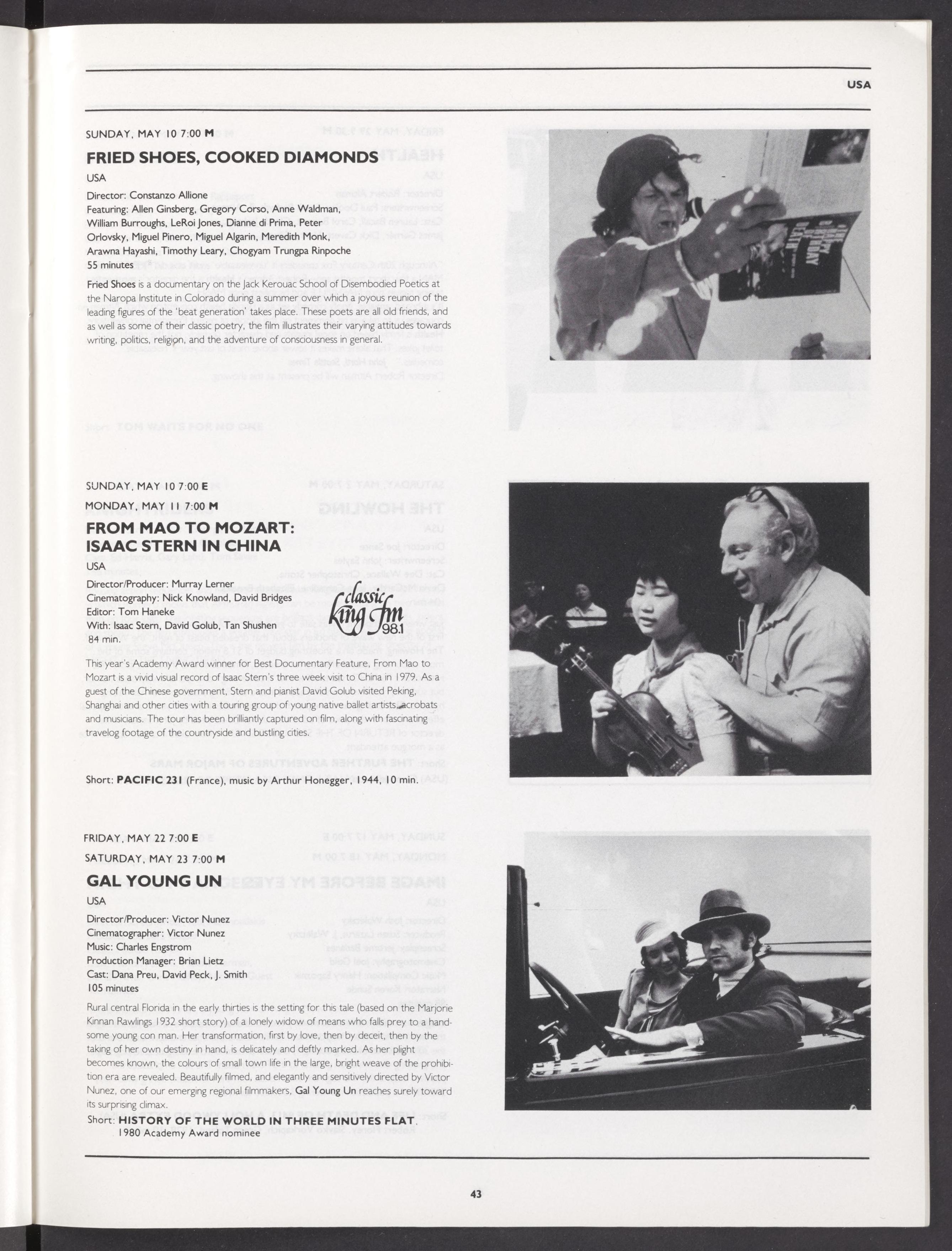 USA

SUNDAY, MAY 10 7:00 M

FRIED SHOES, COOKED DIAMONDS

USA

Director: Constanzo Allione
Featuring: Allen Ginsberg, Gregory Corso, Anne Waldman, William Burroughs, LeRoi Jones, Dianne di Prima, Peter Orlovsky, Miguel Pinero, Miguel Algarin, Meredith Monk, Arawna Hayashi, Timothy Leary, Chogyam Trungpa Rinpoche
55 minutes

Fried Shoes is a documentary on the Jack Kerouac School of Disembodied Poetics at the Naropa Institute in Colorado during a summer over which a joyous reunion of the leading figures of the 'beat generation' takes place. These poets are all old friends, and as well as some of their classic poetry, the film illustrates their varying attitudes towards writing, politics, religion, and the adventure of consciousness in general.

SUNDAY, MAY 10 7:00 E
MONDAY, MAY 11 7:00 M

FROM MAO TO MOZART: ISAAC STERN IN CHINA

USA

Director/Producer: Murray Lerner
Cinematography: Nick Knowland, David Bridges
Editor: Tom Haneke
With: Isaac Stern, David Golub, Tan Shushen
84 min.

classic King fm 98.1

This year's Academy Award winner for Best Documentary Feature, From Mao to Mozart is a vivid visual record of Isaac Stern's three week visit to China in 1979. As a guest of the Chinese government, Stern and pianist David Golub visited Peking, Shanghai and other cities with a touring group of young native ballet artists, acrobats and musicians. The tour has been brilliantly captured on film, along with fascinating travelog footage of the countryside and bustling cities.

Short: PACIFIC 231 (France), music by Arthur Honegger, 1944, 10 min.

FRIDAY, MAY 22 7:00 E
SATURDAY, MAY 23 7:00 M

GAL YOUNG UN

USA

Director/Producer: Victor Nunez
Cinematographer: Victor Nunez
Music: Charles Engstrom
Production Manager: Brian Lietz
Cast: Dana Preu, David Peck, J. Smith
105 minutes

Rural central Florida in the early thirties is the setting for this tale (based on the Marjorie Kinnan Rawlings 1932 short story) of a lonely widow of means who falls prey to a handsome young con man. Her transformation, first by love, then by deceit, then by the taking of her own destiny in hand, is delicately and deftly marked. As her plight becomes known, the colours of small town life in the large, bright weave of the prohibition era are revealed. Beautifully filmed, and elegantly and sensitively directed by Victor Nunez, one of our emerging regional filmmakers, Gal Young Un reaches surely toward its surprising climax.

Short: HISTORY OF THE WORLD IN THREE MINUTES FLAT. 1980 Academy Award nominee

43